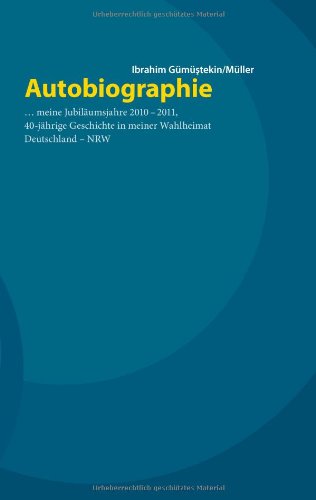 Urheberrechtlich geschütztes Material

Ibrahim Gümüştekin/Müller

Autobiographie

… meine Jubiläumsjahre 2010 – 2011, 40-jährige Geschichte in meiner Wahlheimat Deutschland – NRW

Urheberrechtlich geschütztes Material